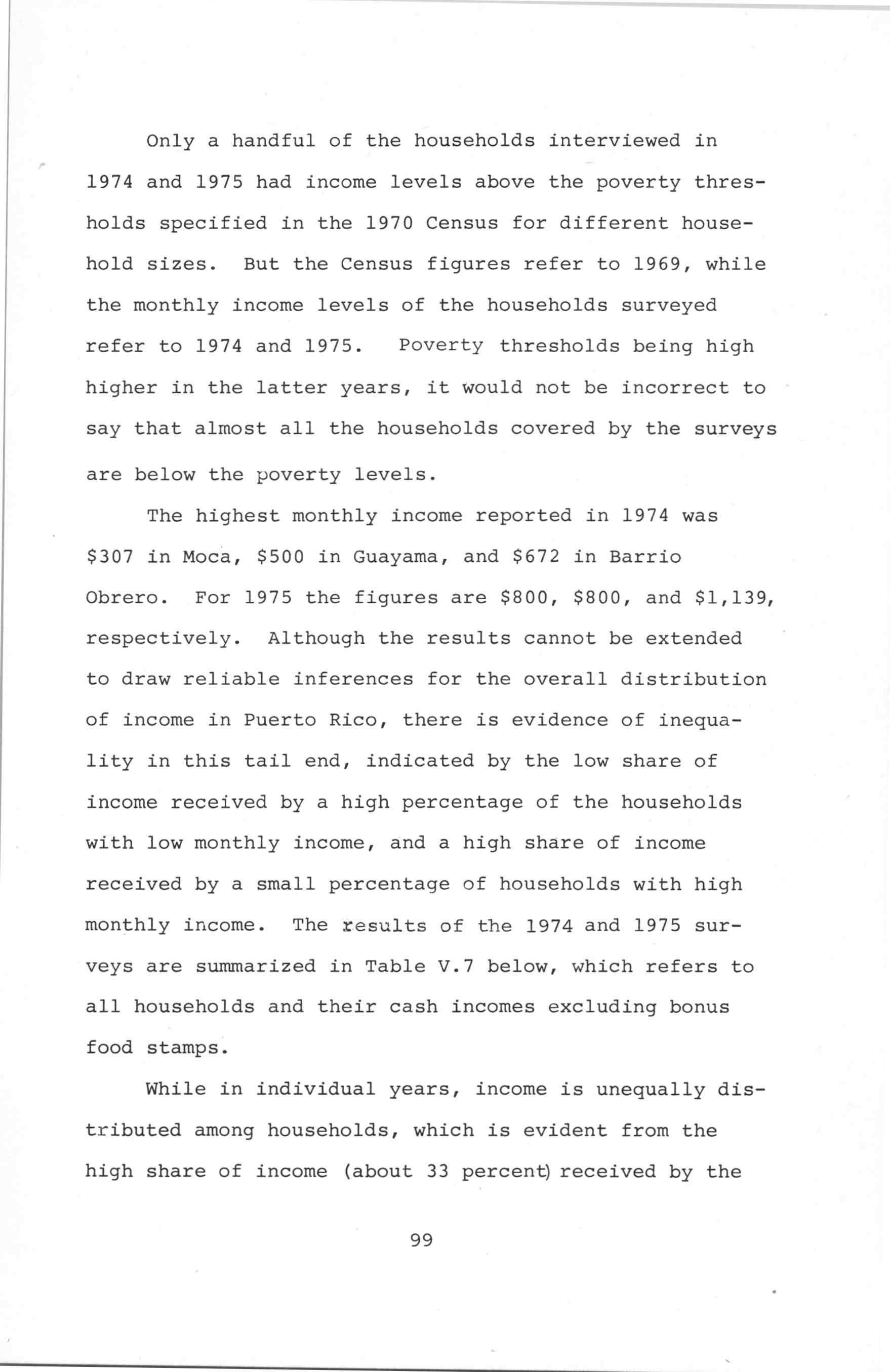 Only a handful of the households interviewed in 1974 and 1975 had income levels above the poverty thresholds specified in the 1970 Census for different household sizes. But the Census figures refer to 1969, while the monthly income levels of the households surveyed refer to 1974 and 1975. Poverty thresholds being high higher in the latter years, it would not be incorrect to say that almost all the households covered by the surveys are below the poverty levels.

The highest monthly income reported in 1974 was \$307 in Moca, \$500 in Guayama, and \$672 in Barrio Obrero. For 1975 the figures are \$800, \$800, and \$1,139, respectively. Although the results cannot be extended to draw reliable inferences for the overall distribution of income in Puerto Rico, there is evidence of inequality in this tail end, indicated by the low share of income received by a high percentage of the households with low monthly income, and a high share of income received by a small percentage of households with high monthly income. The results of the 1974 and 1975 surveys are summarized in Table V.7 below, which refers to all households and their cash incomes excluding bonus food stamps.

While in individual years, income is unequally distributed among households, which is evident from the high share of income (about 33 percent) received by the

99